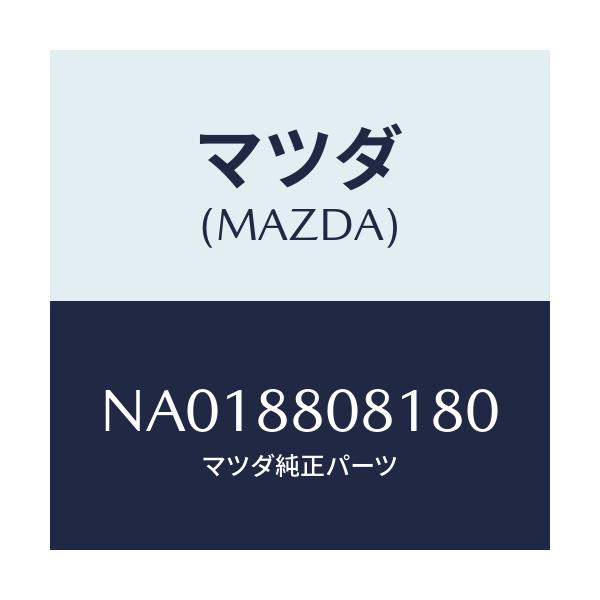 マツダ
(MAZDA)

NA018808180
マツダ純正パーツ